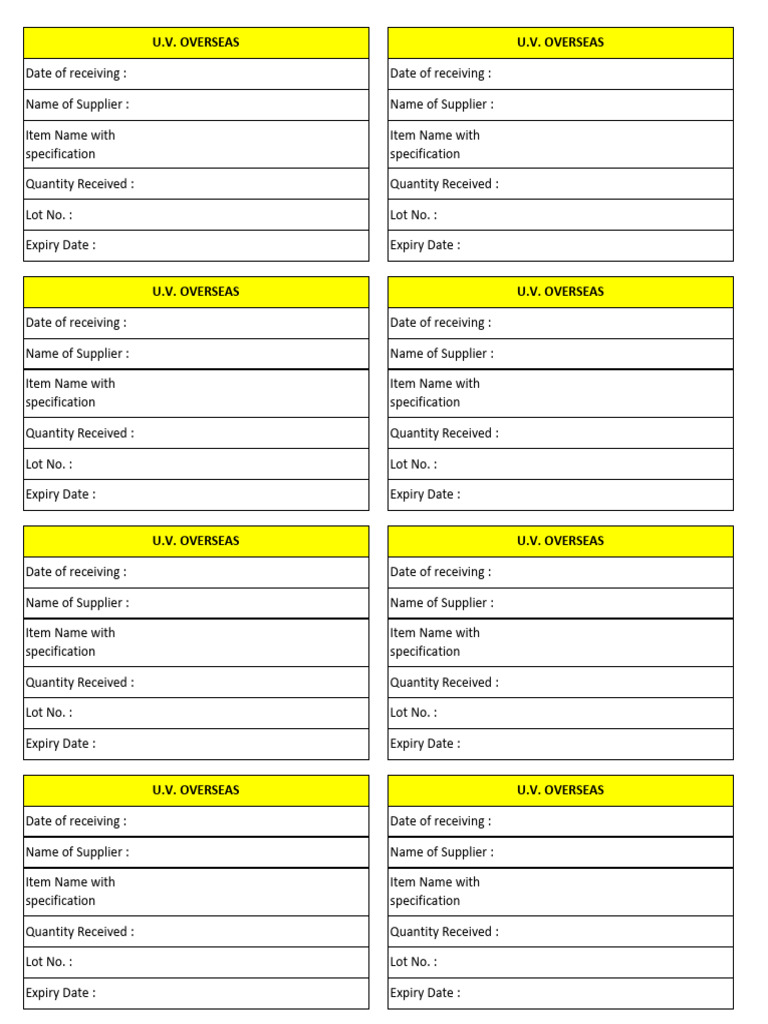 | U.V. OVERSEAS |
|---|
| Date of receiving : |
| Name of Supplier : |
| Item Name with specification |
| Quantity Received : |
| Lot No. : |
| Expiry Date : |

| U.V. OVERSEAS |
|---|
| Date of receiving : |
| Name of Supplier : |
| Item Name with specification |
| Quantity Received : |
| Lot No. : |
| Expiry Date : |

| U.V. OVERSEAS |
|---|
| Date of receiving : |
| Name of Supplier : |
| Item Name with specification |
| Quantity Received : |
| Lot No. : |
| Expiry Date : |

| U.V. OVERSEAS |
|---|
| Date of receiving : |
| Name of Supplier : |
| Item Name with specification |
| Quantity Received : |
| Lot No. : |
| Expiry Date : |

| U.V. OVERSEAS |
|---|
| Date of receiving : |
| Name of Supplier : |
| Item Name with specification |
| Quantity Received : |
| Lot No. : |
| Expiry Date : |

| U.V. OVERSEAS |
|---|
| Date of receiving : |
| Name of Supplier : |
| Item Name with specification |
| Quantity Received : |
| Lot No. : |
| Expiry Date : |

| U.V. OVERSEAS |
|---|
| Date of receiving : |
| Name of Supplier : |
| Item Name with specification |
| Quantity Received : |
| Lot No. : |
| Expiry Date : |

| U.V. OVERSEAS |
|---|
| Date of receiving : |
| Name of Supplier : |
| Item Name with specification |
| Quantity Received : |
| Lot No. : |
| Expiry Date : |